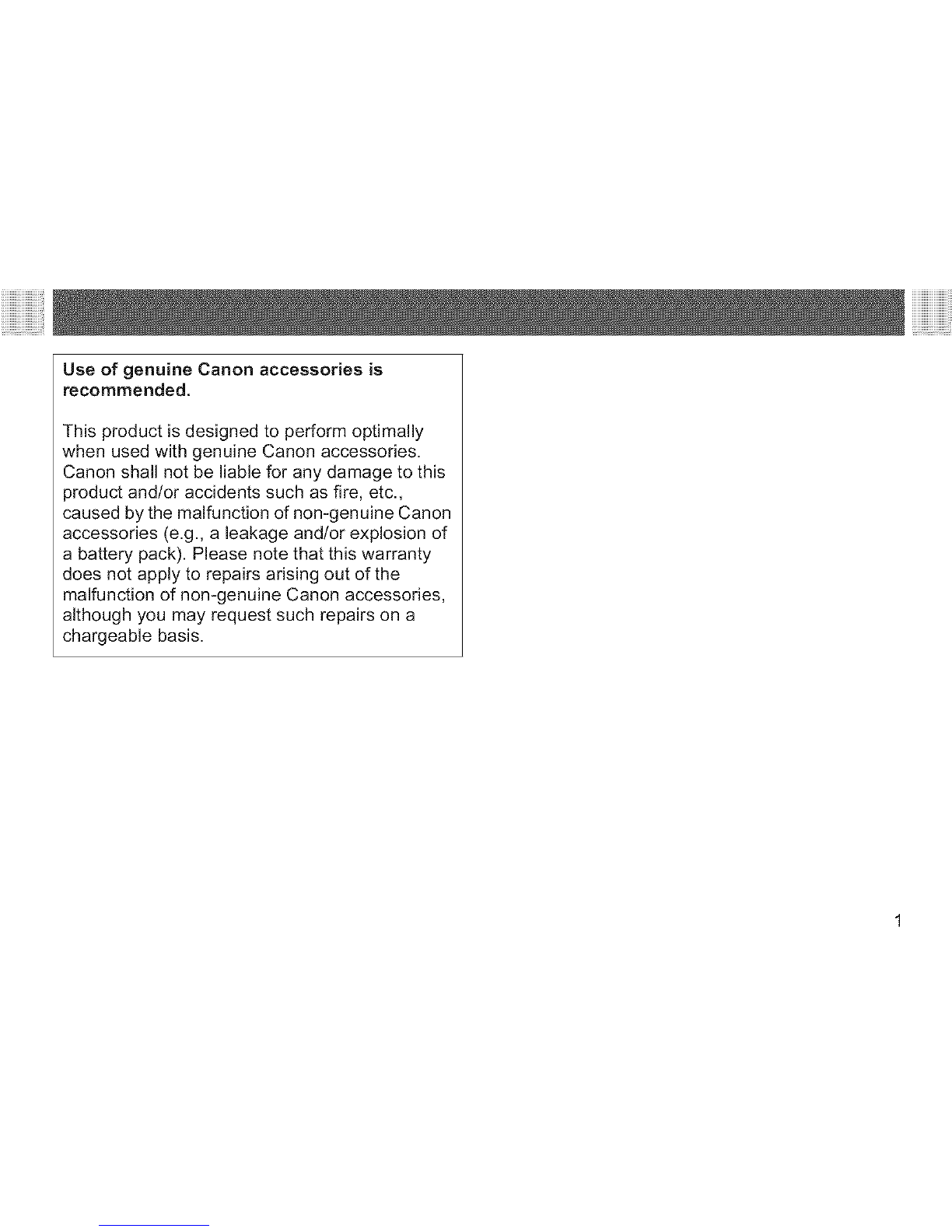 Use of genuine Canon accessories is recommended.

This product is designed to perform optimally when used with genuine Canon accessories. Canon shall not be liable for any damage to this product and/or accidents such as fire, etc., caused by the malfunction of non-genuine Canon accessories (e.g., a leakage and/or explosion of a battery pack). Please note that this warranty does not apply to repairs arising out of the malfunction of non-genuine Canon accessories, although you may request such repairs on a chargeable basis.

1